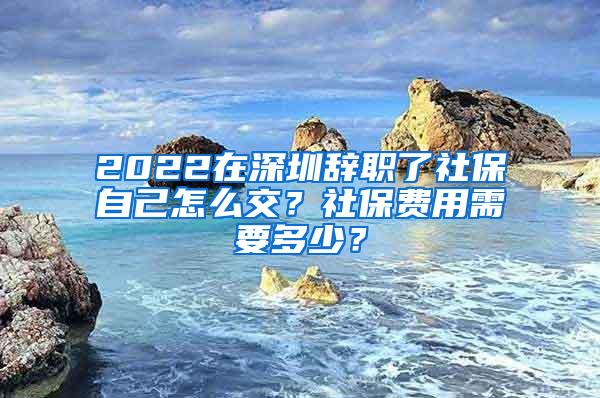 2022在深圳辞职了社保自己怎么交？社保费用需要多少？